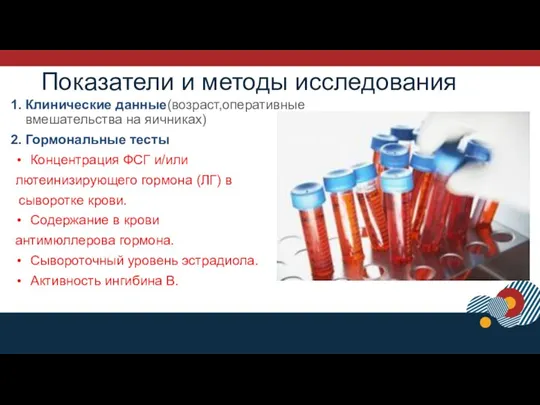 Показатели и методы исследования

1. Клинические данные(возраст,оперативные вмешательства на яичниках)

2. Гормональные тесты

• Концентрация ФСГ и/или лютеинизирующего гормона (ЛГ) в сыворотке крови.
• Содержание в крови антимюллерова гормона.
• Сывороточный уровень эстрадиола.
• Активность ингибина В.